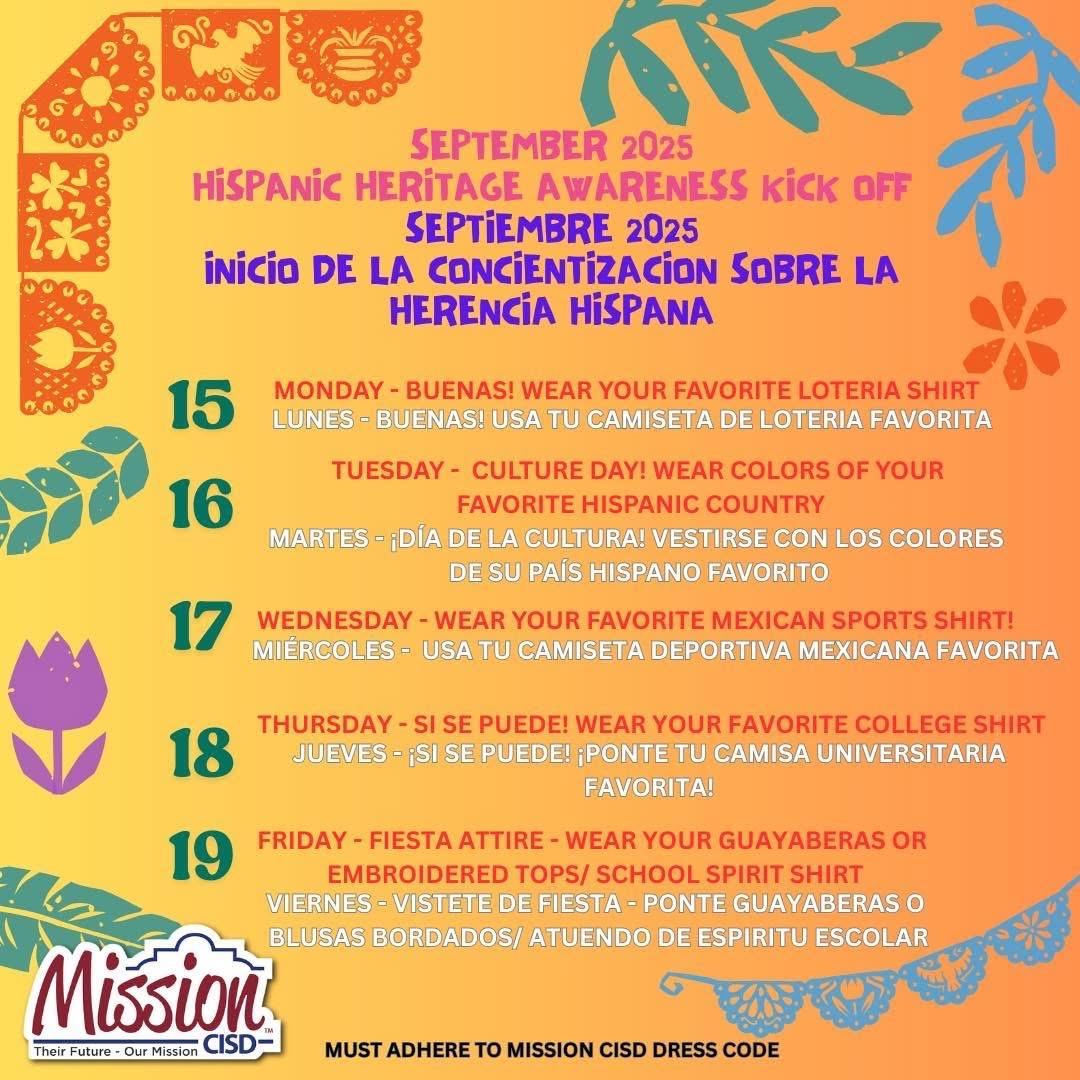 SEPTEMBER 2025
HISPANIC HERITAGE AWARENESS KICK OFF
SEPTIEMBRE 2025
INICIO DE LA CONCIENTIZACION SOBRE LA HERENCIA HISPANA

15
MONDAY - BUENAS! WEAR YOUR FAVORITE LOTERIA SHIRT
LUNES - BUENAS! USA TU CAMISETA DE LOTERIA FAVORITA

16
TUESDAY - CULTURE DAY! WEAR COLORS OF YOUR FAVORITE HISPANIC COUNTRY
MARTES - ¡DÍA DE LA CULTURA! VESTIRSE CON LOS COLORES DE SU PAÍS HISPANO FAVORITO

17
WEDNESDAY - WEAR YOUR FAVORITE MEXICAN SPORTS SHIRT!
MIÉRCOLES - USA TU CAMISETA DEPORTIVA MEXICANA FAVORITA

18
THURSDAY - SI SE PUEDE! WEAR YOUR FAVORITE COLLEGE SHIRT
JUEVES - ¡SI SE PUEDE! ¡PONTE TU CAMISA UNIVERSITARIA FAVORITA!

19
FRIDAY - FIESTA ATTIRE - WEAR YOUR GUAYABERAS OR EMBROIDERED TOPS/ SCHOOL SPIRIT SHIRT
VIERNES - VISTETE DE FIESTA - PONTE GUAYABERAS O BLUSAS BORDADOS/ ATUENDO DE ESPIRITU ESCOLAR

Mission CISD™
Their Future - Our Mission

MUST ADHERE TO MISSION CISD DRESS CODE